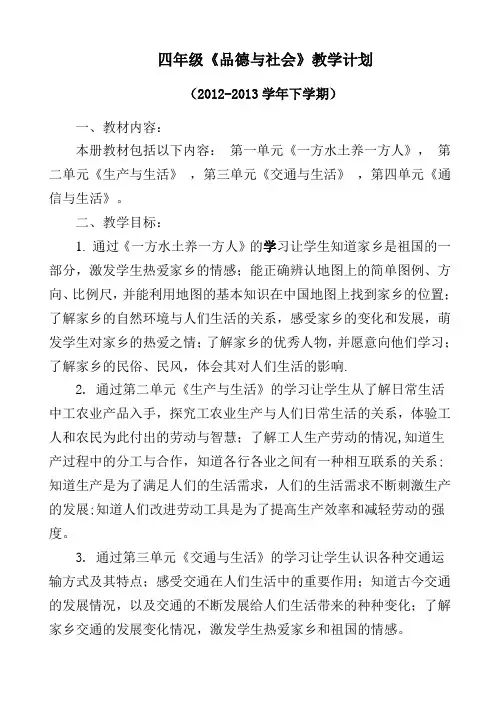 四年级《品德与社会》教学计划

（2012-2013 学年下学期）

一、教材内容：

本册教材包括以下内容： 第一单元《一方水土养一方人》， 第二单元《生产与生活》 ，第三单元《交通与生活》 ，第四单元《通信与生活》。

二、教学目标：

1. 通过《一方水土养一方人》的学习让学生知道家乡是祖国的一部分，激发学生热爱家乡的情感；能正确辨认地图上的简单图例、方向、比例尺，并能利用地图的基本知识在中国地图上找到家乡的位置；了解家乡的自然环境与人们生活的关系，感受家乡的变化和发展，萌发学生对家乡的热爱之情；了解家乡的优秀人物，并愿意向他们学习；了解家乡的民俗、民风，体会其对人们生活的影响.

2. 通过第二单元《生产与生活》的学习让学生从了解日常生活中工农业产品入手，探究工农业生产与人们日常生活的关系，体验工人和农民为此付出的劳动与智慧；了解工人生产劳动的情况,知道生产过程中的分工与合作，知道各行各业之间有一种相互联系的关系;知道生产是为了满足人们的生活需求，人们的生活需求不断刺激生产的发展;知道人们改进劳动工具是为了提高生产效率和减轻劳动的强度。

3. 通过第三单元《交通与生活》的学习让学生认识各种交通运输方式及其特点；感受交通在人们生活中的重要作用；知道古今交通的发展情况，以及交通的不断发展给人们生活带来的种种变化；了解家乡交通的发展变化情况，激发学生热爱家乡和祖国的情感。